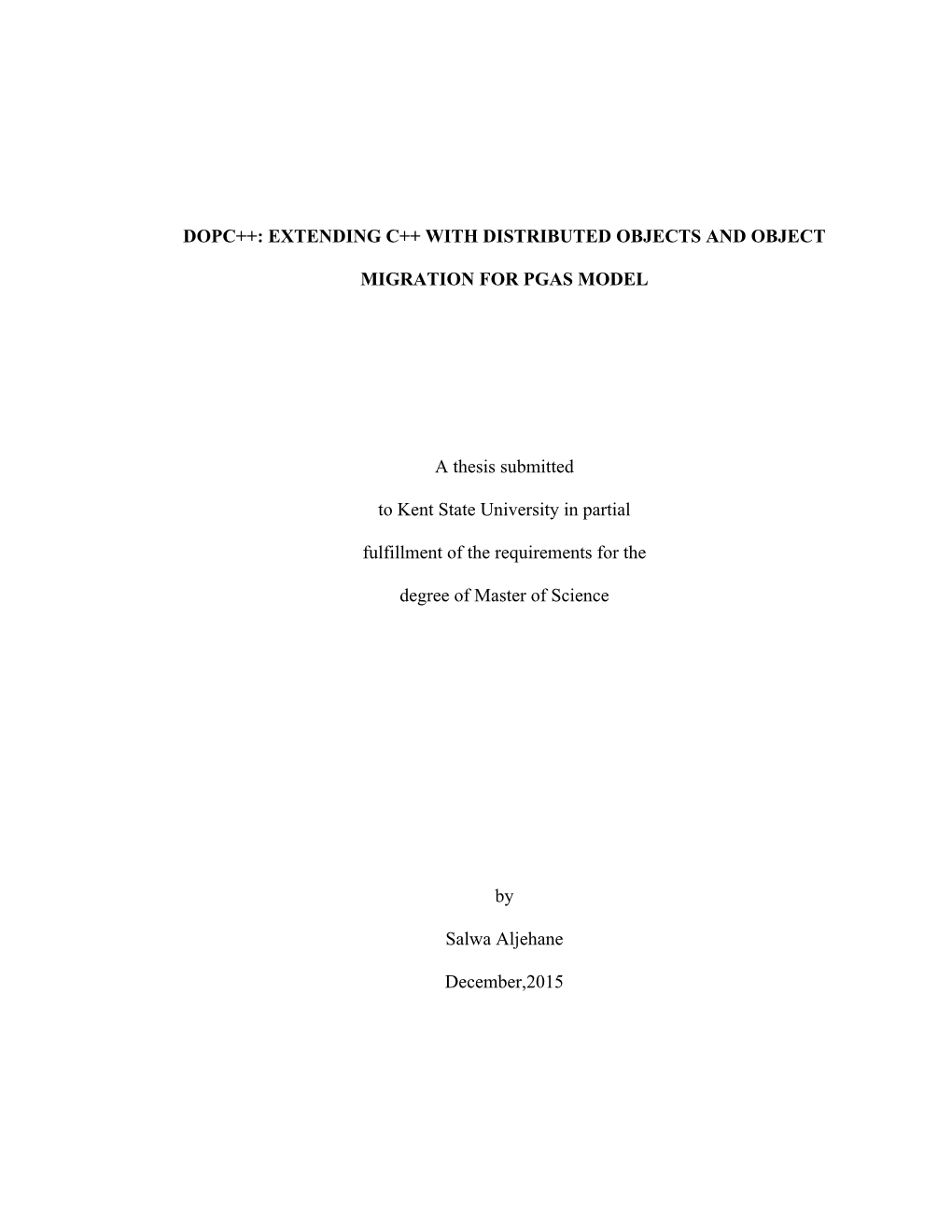 DOPC++: EXTENDING C++ WITH DISTRIBUTED OBJECTS AND OBJECT MIGRATION FOR PGAS MODEL

A thesis submitted
to Kent State University in partial
fulfillment of the requirements for the
degree of Master of Science

by

Salwa Aljehane

December,2015